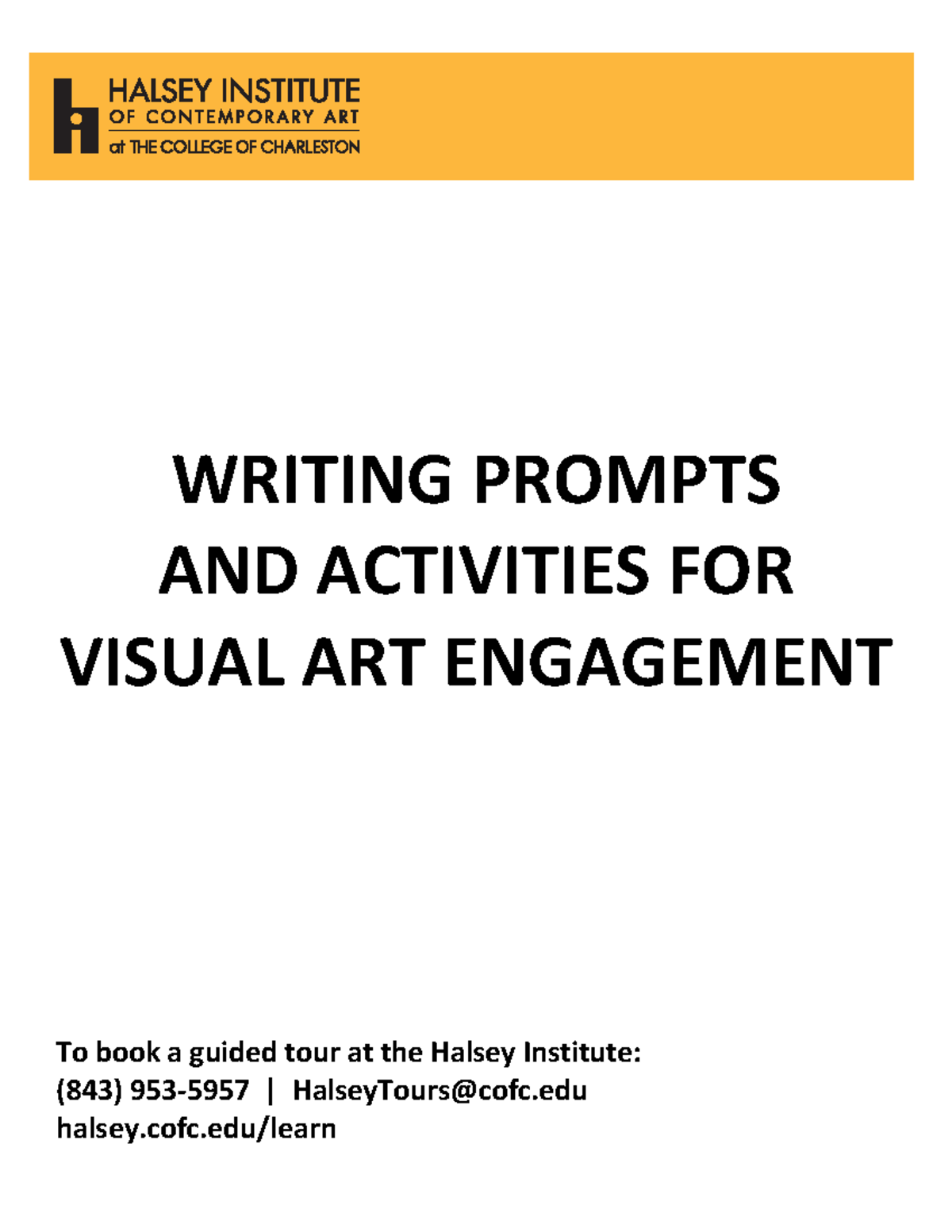 HALSEY INSTITUTE
OF CONTEMPORARY ART
at THE COLLEGE OF CHARLESTON

WRITING PROMPTS
AND ACTIVITIES FOR
VISUAL ART ENGAGEMENT

To book a guided tour at the Halsey Institute:
(843) 953-5957 | HalseyTours@cofc.edu
halsey.cofc.edu/learn